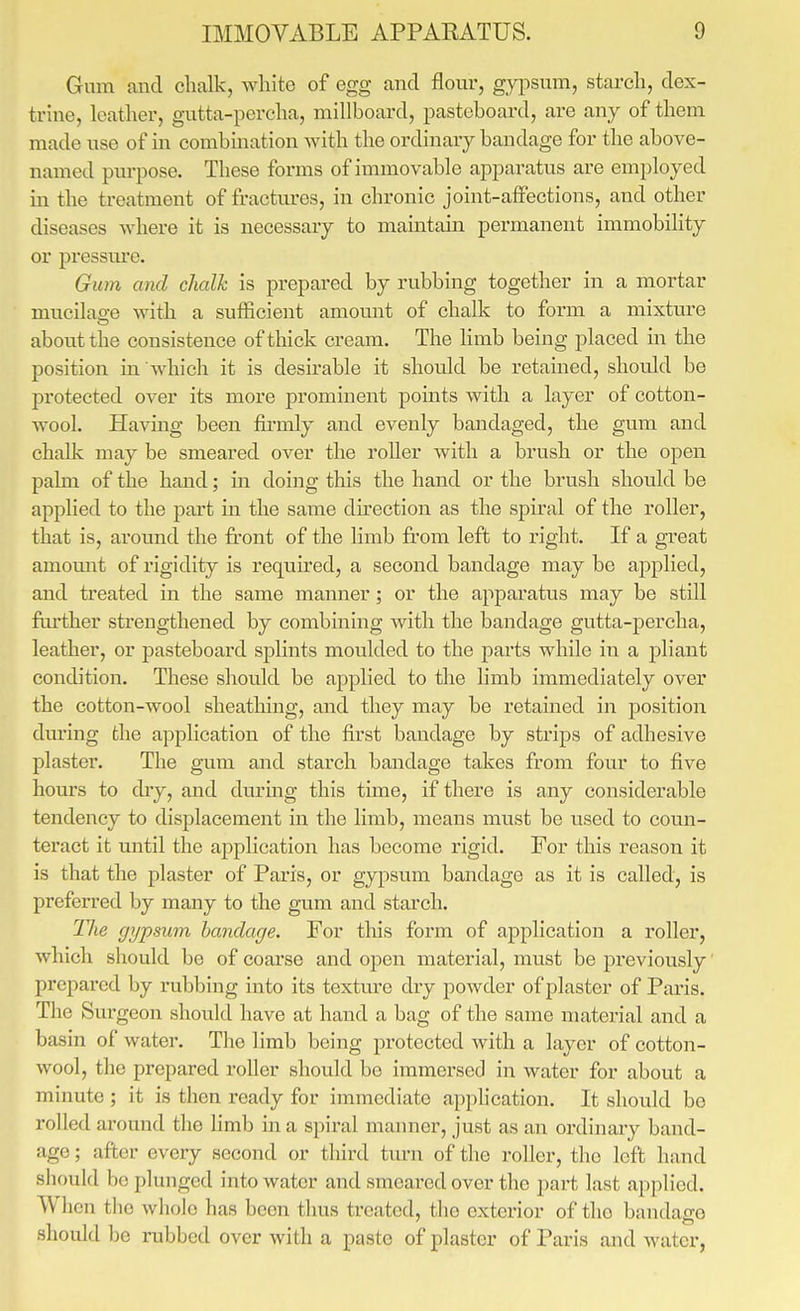 IMMOVABLE APPARATUS. 9

Gum and chalk, white of egg and flour, gypsum, starch, dextrine, leather, gutta-percha, millboard, pasteboard, are any of them made use of in combination with the ordinary bandage for the above-named purpose. These forms of immovable apparatus are employed in the treatment of fractures, in chronic joint-affections, and other diseases where it is necessary to maintain permanent immobility or pressure.

Gum and chalk is prepared by rubbing together in a mortar mucilage with a sufficient amount of chalk to form a mixture about the consistence of thick cream. The limb being placed in the position in which it is desirable it should be retained, should be protected over its more prominent points with a layer of cotton-wool. Having been firmly and evenly bandaged, the gum and chalk may be smeared over the roller with a brush or the open palm of the hand; in doing this the hand or the brush should be applied to the part in the same direction as the spiral of the roller, that is, around the front of the limb from left to right. If a great amount of rigidity is required, a second bandage may be applied, and treated in the same manner; or the apparatus may be still further strengthened by combining with the bandage gutta-percha, leather, or pasteboard splints moulded to the parts while in a pliant condition. These should be applied to the limb immediately over the cotton-wool sheathing, and they may be retained in position during the application of the first bandage by strips of adhesive plaster. The gum and starch bandage takes from four to five hours to dry, and during this time, if there is any considerable tendency to displacement in the limb, means must be used to counteract it until the application has become rigid. For this reason it is that the plaster of Paris, or gypsum bandage as it is called, is preferred by many to the gum and starch.

The gypsum bandage. For this form of application a roller, which should be of coarse and open material, must be previously prepared by rubbing into its texture dry powder of plaster of Paris. The Surgeon should have at hand a bag of the same material and a basin of water. The limb being protected with a layer of cotton-wool, the prepared roller should be immersed in water for about a minute; it is then ready for immediate application. It should be rolled around the limb in a spiral manner, just as an ordinary bandage; after every second or third turn of the roller, the left hand should be plunged into water and smeared over the part last applied. When the whole has been thus treated, the exterior of the bandage should be rubbed over with a paste of plaster of Paris and water,